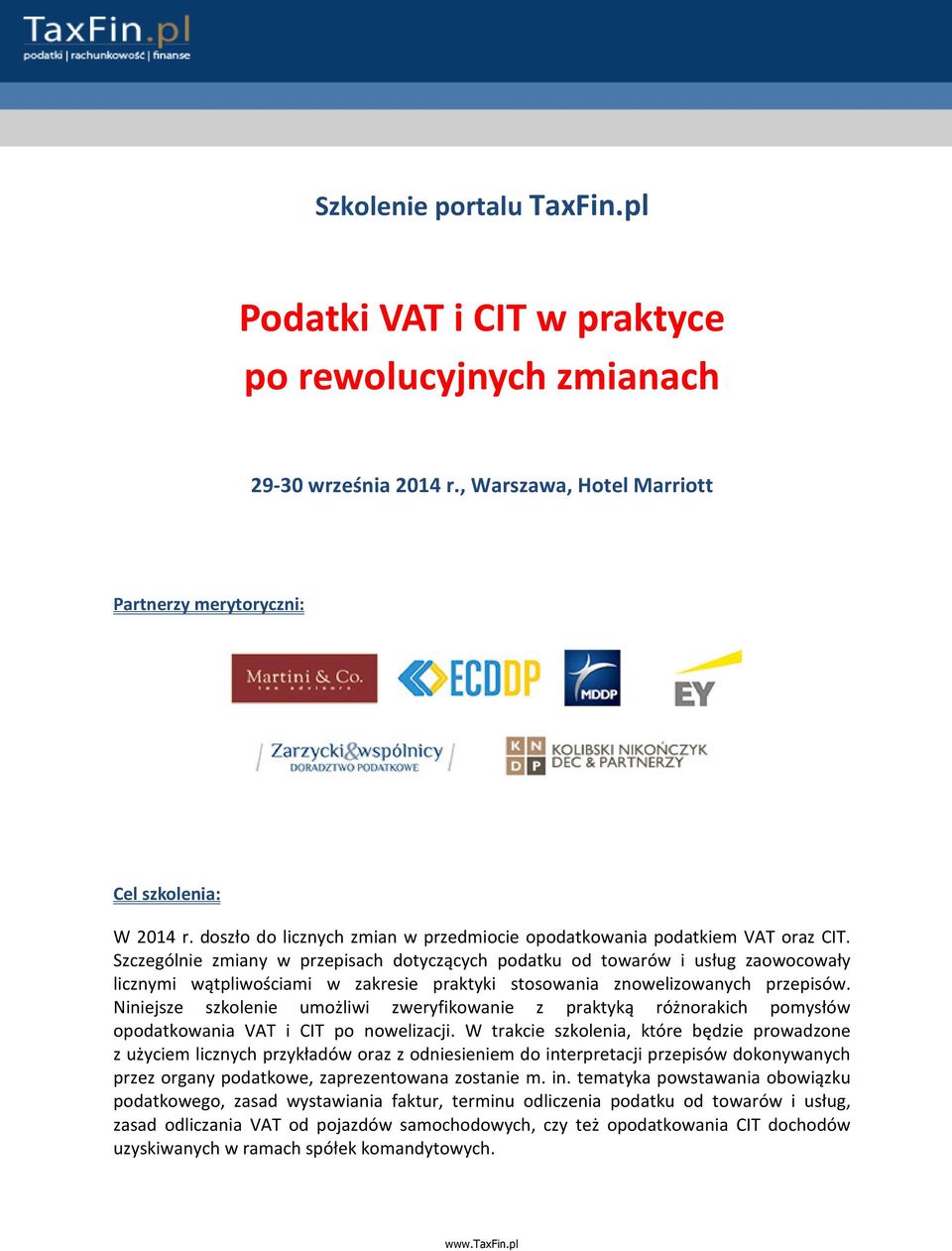 TaxFin.pl
podatki | rachunkowość | finanse

Szkolenie portalu TaxFin.pl

Podatki VAT i CIT w praktyce
po rewolucyjnych zmianach

29-30 września 2014 r., Warszawa, Hotel Marriott

Partnerzy merytoryczni:

Martini & Co. tax advisors
ECDDP
MDDP
EY
Zarzycki&wspólnicy DORADZTWO PODATKOWE
K N D P KOLIBSKI NIKOŃCZYK DEC & PARTNERZY

Cel szkolenia:

W 2014 r. doszło do licznych zmian w przedmiocie opodatkowania podatkiem VAT oraz CIT. Szczególnie zmiany w przepisach dotyczących podatku od towarów i usług zaowocowały licznymi wątpliwościami w zakresie praktyki stosowania znowelizowanych przepisów. Niniejsze szkolenie umożliwi zweryfikowanie z praktyką różnorakich pomysłów opodatkowania VAT i CIT po nowelizacji. W trakcie szkolenia, które będzie prowadzone z użyciem licznych przykładów oraz z odniesieniem do interpretacji przepisów dokonywanych przez organy podatkowe, zaprezentowana zostanie m. in. tematyka powstawania obowiązku podatkowego, zasad wystawiania faktur, terminu odliczenia podatku od towarów i usług, zasad odliczania VAT od pojazdów samochodowych, czy też opodatkowania CIT dochodów uzyskiwanych w ramach spółek komandytowych.

www.TaxFin.pl